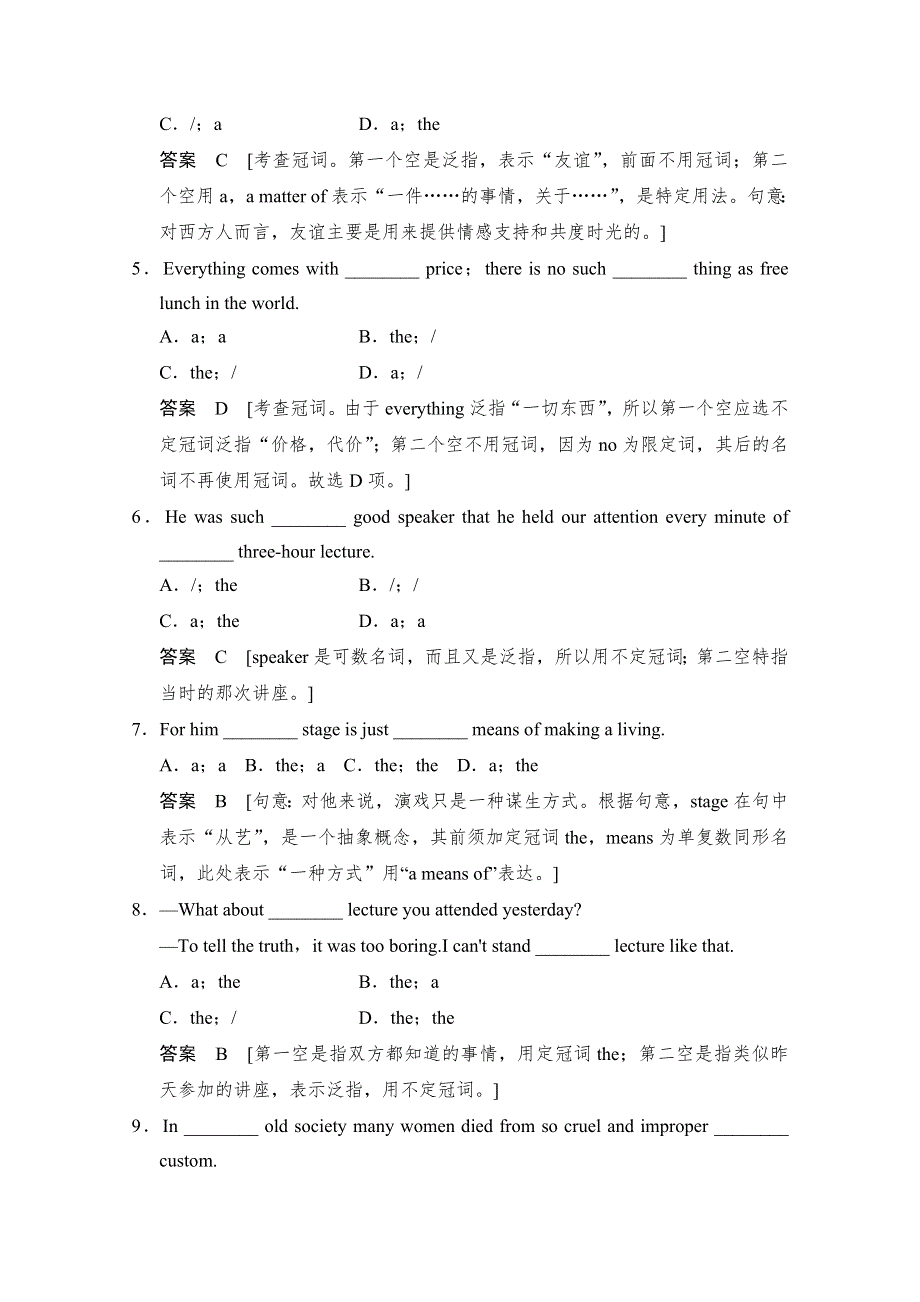 C．/；a　　　　　　D．a；the

答案　C　[考查冠词。第一个空是泛指，表示“友谊”，前面不用冠词；第二个空用 a，a matter of 表示“一件……的事情，关于……”，是特定用法。句意：对西方人而言，友谊主要是用来提供情感支持和共度时光的。]

5．Everything comes with ________ price；there is no such ________ thing as free lunch in the world.

A．a；a　　　　　　B．the；/

C．the；/　　　　　　D．a；/

答案　D　[考查冠词。由于 everything 泛指“一切东西”，所以第一个空应选不定冠词泛指“价格，代价”；第二个空不用冠词，因为 no 为限定词，其后的名词不再使用冠词。故选 D 项。]

6．He was such ________ good speaker that he held our attention every minute of ________ three-hour lecture.

A．/；the　　　　　　B．/；/

C．a；the　　　　　　D．a；a

答案　C　[speaker 是可数名词，而且又是泛指，所以用不定冠词；第二空特指当时的那次讲座。]

7．For him ________ stage is just ________ means of making a living.

A．a；a　B．the；a　C．the；the　D．a；the

答案　B　[句意：对他来说，演戏只是一种谋生方式。根据句意，stage 在句中表示“从艺”，是一个抽象概念，其前须加定冠词 the，means 为单复数同形名词，此处表示“一种方式”用“a means of”表达。]

8．—What about ________ lecture you attended yesterday?

—To tell the truth，it was too boring.I can't stand ________ lecture like that.

A．a；the　　　　　　B．the；a

C．the；/　　　　　　D．the；the

答案　B　[第一空是指双方都知道的事情，用定冠词 the；第二空是指类似昨天参加的讲座，表示泛指，用不定冠词。]

9．In ________ old society many women died from so cruel and improper ________ custom.